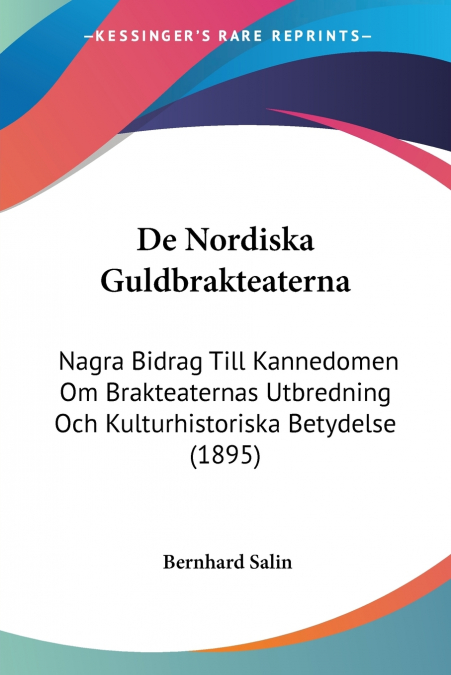 —KESSINGER'S RARE REPRINTS—

De Nordiska Guldbrakteaterna

Nagra Bidrag Till Kannedomen Om Brakteaternas Utbredning Och Kulturhistoriska Betydelse (1895)

Bernhard Salin